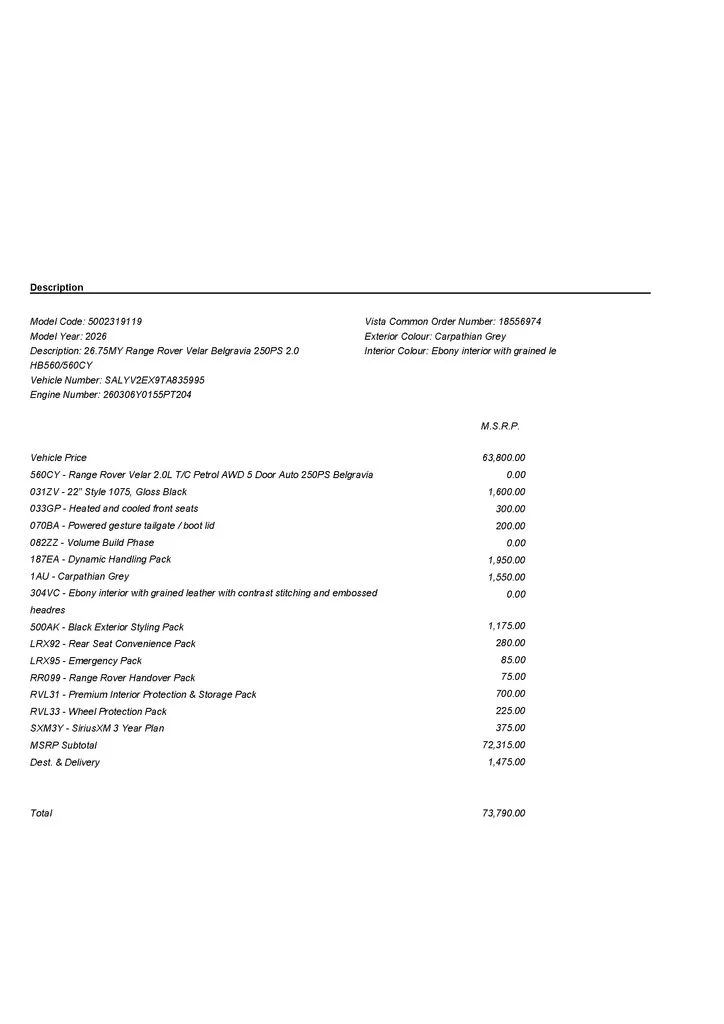 Description

Model Code: 5002319119
Model Year: 2026
Description: 26.75MY Range Rover Velar Belgravia 250PS 2.0 HB560/560CY
Vehicle Number: SALYV2EX9TA835995
Engine Number: 260306Y0155PT204

Vista Common Order Number: 18556974
Exterior Colour: Carpathian Grey
Interior Colour: Ebony interior with grained le

| | M.S.R.P. |
|---|---|
| Vehicle Price | 63,800.00 |
| 560CY - Range Rover Velar 2.0L T/C Petrol AWD 5 Door Auto 250PS Belgravia | 0.00 |
| 031ZV - 22" Style 1075, Gloss Black | 1,600.00 |
| 033GP - Heated and cooled front seats | 300.00 |
| 070BA - Powered gesture tailgate / boot lid | 200.00 |
| 082ZZ - Volume Build Phase | 0.00 |
| 187EA - Dynamic Handling Pack | 1,950.00 |
| 1AU - Carpathian Grey | 1,550.00 |
| 304VC - Ebony interior with grained leather with contrast stitching and embossed headres | 0.00 |
| 500AK - Black Exterior Styling Pack | 1,175.00 |
| LRX92 - Rear Seat Convenience Pack | 280.00 |
| LRX95 - Emergency Pack | 85.00 |
| RR099 - Range Rover Handover Pack | 75.00 |
| RVL31 - Premium Interior Protection & Storage Pack | 700.00 |
| RVL33 - Wheel Protection Pack | 225.00 |
| SXM3Y - SiriusXM 3 Year Plan | 375.00 |
| MSRP Subtotal | 72,315.00 |
| Dest. & Delivery | 1,475.00 |
| Total | 73,790.00 |